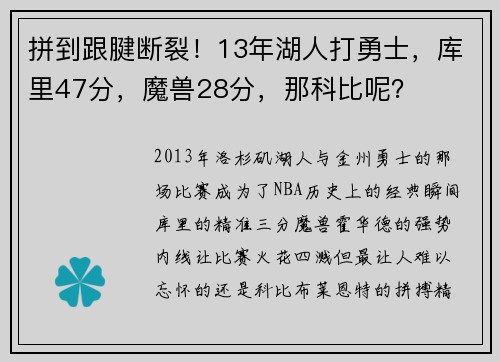 拼到跟腱断裂！13年湖人打勇士，库里47分，魔兽28分，那科比呢？

2013年洛杉矶湖人与金州勇士的那场比赛成为了NBA历史上的经典瞬间库里的精准三分魔兽霍华德的强势内线让比赛火花四溅但最让人难以忘怀的还是科比布莱恩特的拼搏精